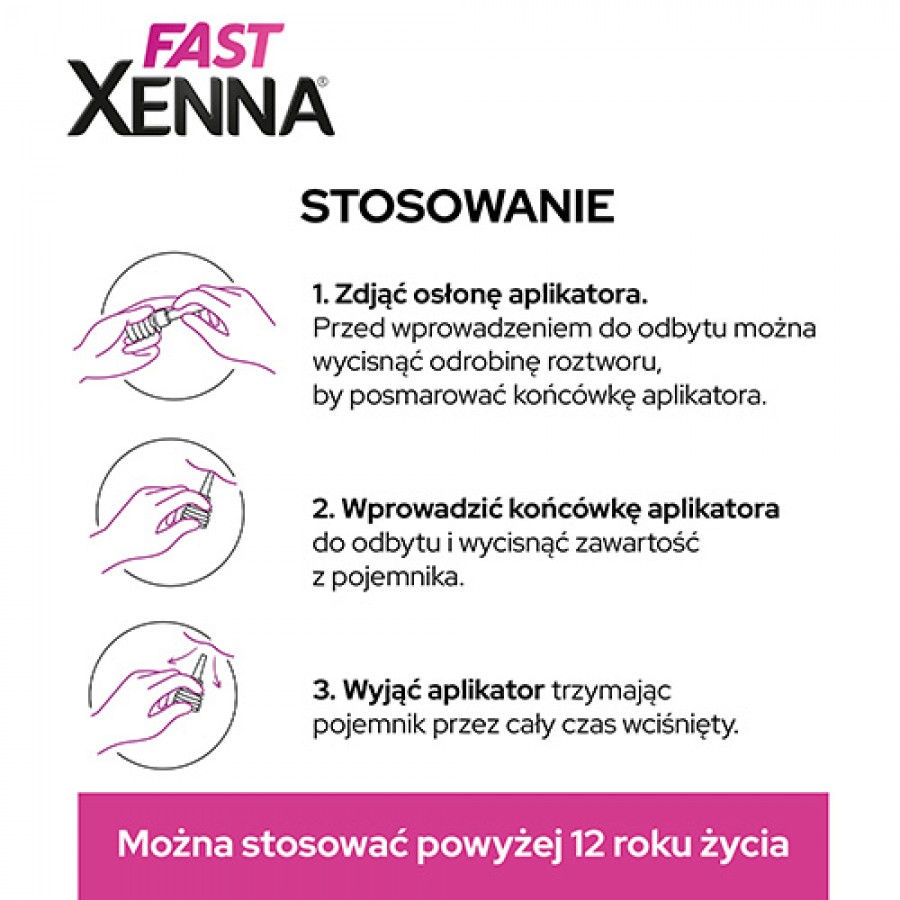 FAST
XENNA®

STOSOWANIE

1. Zdjąć osłonę aplikatora.
Przed wprowadzeniem do odbytu można wycisnąć odrobinę roztworu, by posmarować końcówkę aplikatora.

2. Wprowadzić końcówkę aplikatora do odbytu i wycisnąć zawartość z pojemnika.

3. Wyjąć aplikator trzymając pojemnik przez cały czas wciśnięty.

Można stosować powyżej 12 roku życia